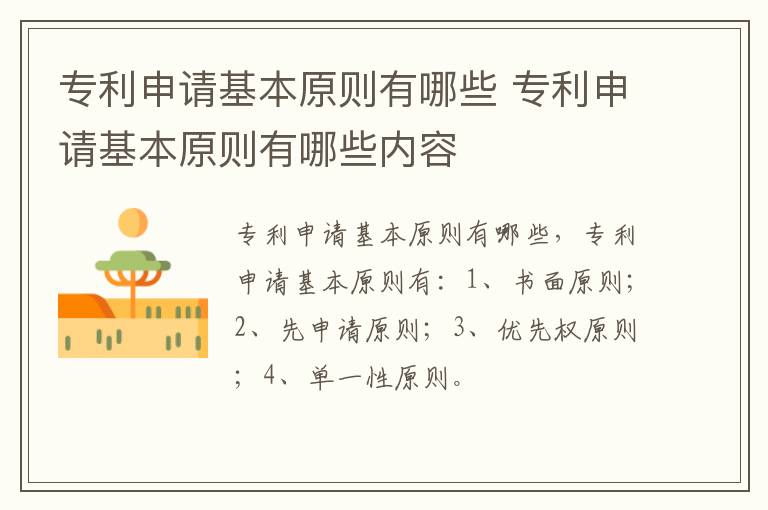 专利申请基本原则有哪些 专利申请基本原则有哪些内容

专利申请基本原则有哪些，专利申请基本原则有：1、书面原则；2、先申请原则；3、优先权原则；4、单一性原则。